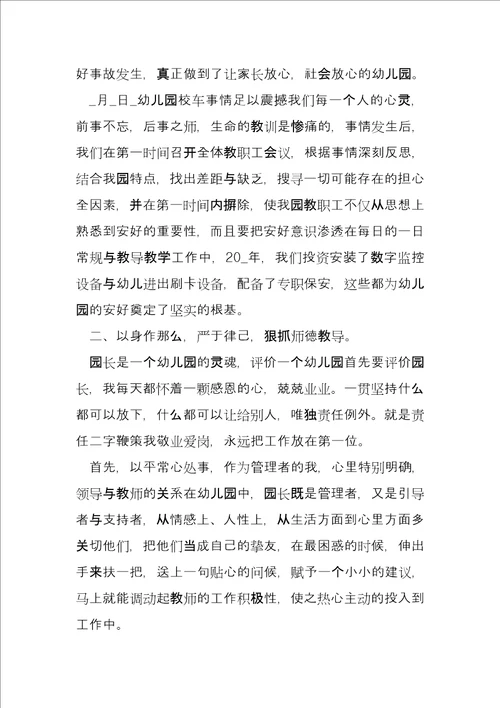 好事故发生，真正做到了让家长放心，社会放心的幼儿园。

_月_日_幼儿园校车事情足以震撼我们每一个人的心灵，前事不忘，后事之师，生命的教训是惨痛的，事情发生后，我们在第一时间召开全体教职工会议，根据事情深刻反思，结合我园特点，找出差距与缺乏，搜寻一切可能存在的担心全因素，并在第一时间内摒除，使我园教职工不仅从思想上熟悉到安好的重要性，而且要把安好意识渗透在每日的一日常规与教导教学工作中，20_年，我们投资安装了数字监控设备与幼儿进出刷卡设备，配备了专职保安，这些都为幼儿园的安好奠定了坚实的根基。

二、以身作那么，严于律己，狠抓师德教导。

园长是一个幼儿园的灵魂，评价一个幼儿园首先要评价园长，我每天都怀着一颗感恩的心，兢兢业业。一贯坚持什么都可以放下，什么都可以让给别人，唯独责任例外。就是责任二字鞭策我敬业爱岗，永远把工作放在第一位。

首先，以平常心处事，作为管理者的我，心里特别明确，领导与教师的关系在幼儿园中，园长既是管理者，又是引导者与支持者，从情感上、人性上，从生活方面到心里方面多关切他们，把他们当成自己的挚友，在最困惑的时候，伸出手来扶一把，送上一句贴心的问候，赋予一个小小的建议，马上就能调动起教师的工作积极性，使之热心主动的投入到工作中。